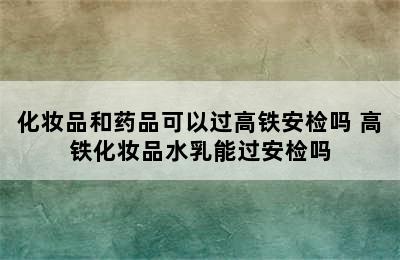 化妆品和药品可以过高铁安检吗 高铁化妆品水乳能过安检吗